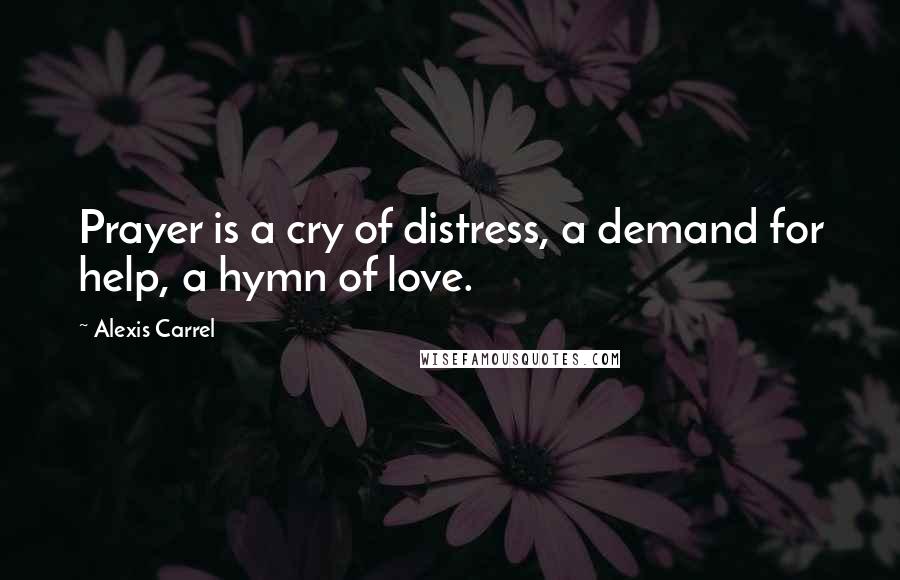 Prayer is a cry of distress, a demand for help, a hymn of love.

~ Alexis Carrel

WISEFAMOUSQUOTES.COM